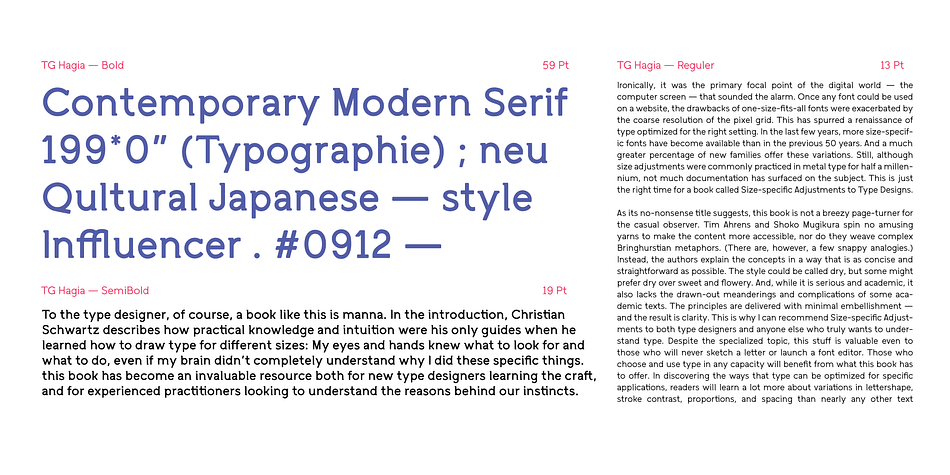 TG Hagia — Bold

59 Pt

Contemporary Modern Serif 199*0" (Typographie) ; neu Qultural Japanese — style Inffluencer . #0912 —

TG Hagia — SemiBold

19 Pt

To the type designer, of course, a book like this is manna. In the introduction, Christian Schwartz describes how practical knowledge and intuition were his only guides when he learned how to draw type for different sizes: My eyes and hands knew what to look for and what to do, even if my brain didn't completely understand why I did these specific things. this book has become an invaluable resource both for new type designers learning the craft, and for experienced practitioners looking to understand the reasons behind our instincts.

TG Hagia — Reguler

13 Pt

Ironically, it was the primary focal point of the digital world — the computer screen — that sounded the alarm. Once any font could be used on a website, the drawbacks of one-size-fits-all fonts were exacerbated by the coarse resolution of the pixel grid. This has spurred a renaissance of type optimized for the right setting. In the last few years, more size-specific fonts have become available than in the previous 50 years. And a much greater percentage of new families offer these variations. Still, although size adjustments were commonly practiced in metal type for half a millennium, not much documentation has surfaced on the subject. This is just the right time for a book called Size-specific Adjustments to Type Designs.

As its no-nonsense title suggests, this book is not a breezy page-turner for the casual observer. Tim Ahrens and Shoko Mugikura spin no amusing yarns to make the content more accessible, nor do they weave complex Bringhurstian metaphors. (There are, however, a few snappy analogies.) Instead, the authors explain the concepts in a way that is as concise and straightforward as possible. The style could be called dry, but some might prefer dry over sweet and flowery. And, while it is serious and academic, it also lacks the drawn-out meanderings and complications of some academic texts. The principles are delivered with minimal embellishment — and the result is clarity. This is why I can recommend Size-specific Adjustments to both type designers and anyone else who truly wants to understand type. Despite the specialized topic, this stuff is valuable even to those who will never sketch a letter or launch a font editor. Those who choose and use type in any capacity will benefit from what this book has to offer. In discovering the ways that type can be optimized for specific applications, readers will learn a lot more about variations in lettershape, stroke contrast, proportions, and spacing than nearly any other text